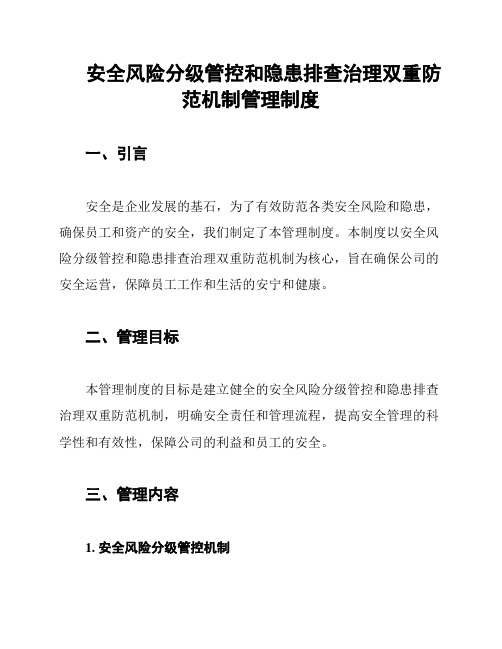 安全风险分级管控和隐患排查治理双重防范机制管理制度

一、引言

安全是企业发展的基石，为了有效防范各类安全风险和隐患，确保员工和资产的安全，我们制定了本管理制度。本制度以安全风险分级管控和隐患排查治理双重防范机制为核心，旨在确保公司的安全运营，保障员工工作和生活的安宁和健康。

二、管理目标

本管理制度的目标是建立健全的安全风险分级管控和隐患排查治理双重防范机制，明确安全责任和管理流程，提高安全管理的科学性和有效性，保障公司的利益和员工的安全。

三、管理内容

1. 安全风险分级管控机制